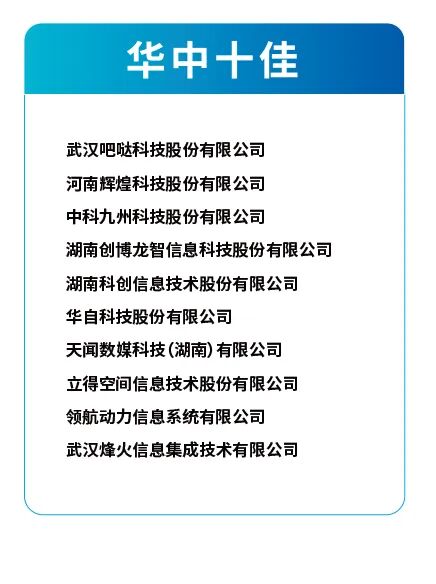 华中十佳

武汉吧哒科技股份有限公司

河南辉煌科技股份有限公司

中科九州科技股份有限公司

湖南创博龙智信息科技股份有限公司

湖南科创信息技术股份有限公司

华自科技股份有限公司

天闻数媒科技（湖南）有限公司

立得空间信息技术股份有限公司

领航动力信息系统有限公司

武汉烽火信息集成技术有限公司